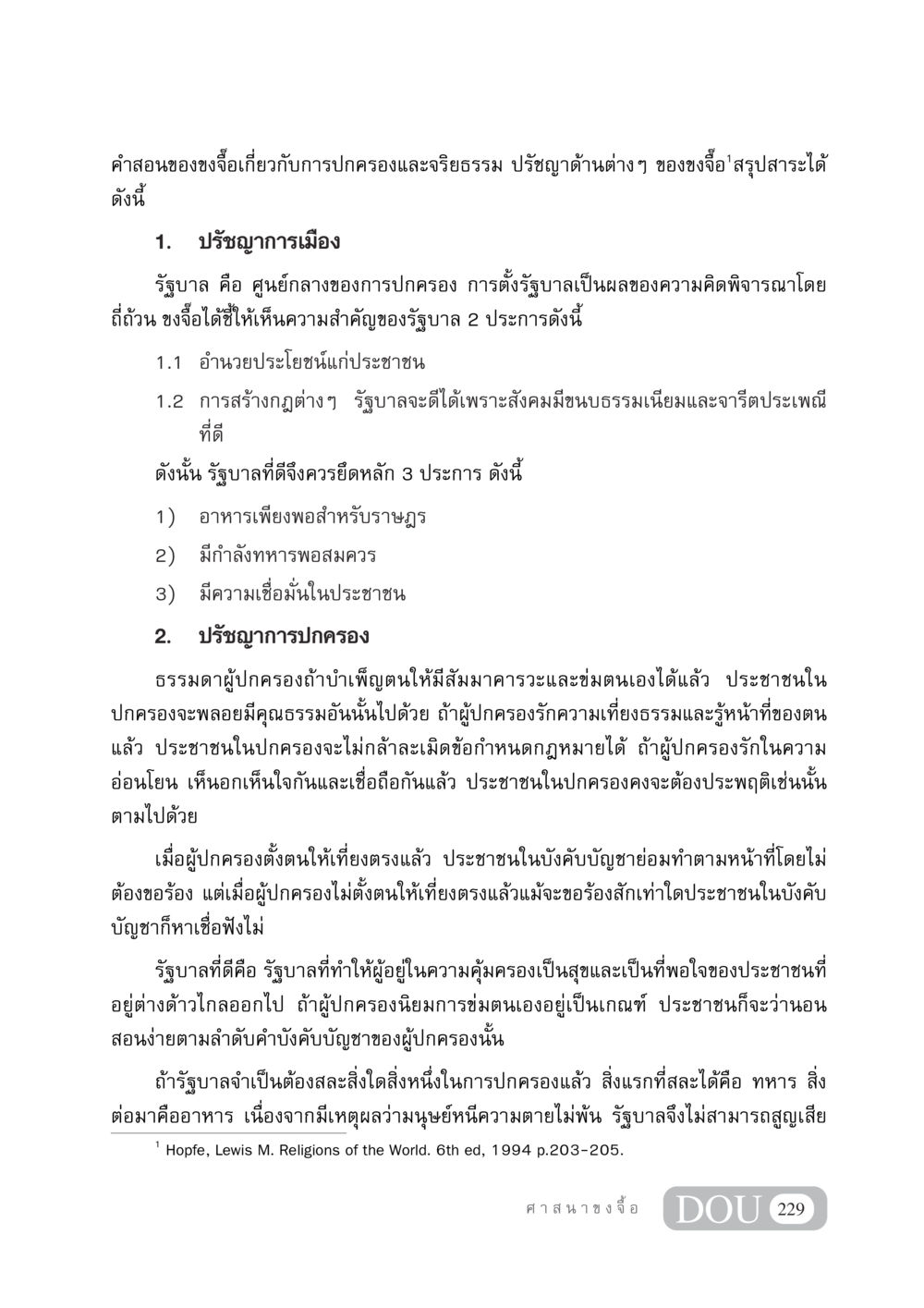 คำสอนของขงจื๊อเกี่ยวกับการปกครองและจริยธรรม ปรัชญาด้านต่างๆ ของขงจื๊อ$^1$สรุปสาระได้ดังนี้

1. ปรัชญาการเมือง

รัฐบาล คือ ศูนย์กลางของการปกครอง การตั้งรัฐบาลเป็นผลของความคิดพิจารณาโดยถี่ถ้วน ขงจื๊อได้ชี้ให้เห็นความสำคัญของรัฐบาล 2 ประการดังนี้

1.1 อำนวยประโยชน์แก่ประชาชน

1.2 การสร้างกฎต่างๆ รัฐบาลจะดีได้เพราะสังคมมีขนบธรรมเนียมและจารีตประเพณีที่ดี

ดังนั้น รัฐบาลที่ดีจึงควรยึดหลัก 3 ประการ ดังนี้

1) อาหารเพียงพอสำหรับราษฎร

2) มีกำลังทหารพอสมควร

3) มีความเชื่อมั่นในประชาชน

2. ปรัชญาการปกครอง

ธรรมดาผู้ปกครองถ้าบำเพ็ญตนให้มีสัมมาคารวะและข่มตนเองได้แล้ว ประชาชนในปกครองจะพลอยมีคุณธรรมอันนั้นไปด้วย ถ้าผู้ปกครองรักความเที่ยงธรรมและรู้หน้าที่ของตนแล้ว ประชาชนในปกครองจะไม่กล้าละเมิดข้อกำหนดกฎหมายได้ ถ้าผู้ปกครองรักในความอ่อนโยน เห็นอกเห็นใจกันและเชื่อถือกันแล้ว ประชาชนในปกครองคงจะต้องประพฤติเช่นนั้นตามไปด้วย

เมื่อผู้ปกครองตั้งตนให้เที่ยงตรงแล้ว ประชาชนในบังคับบัญชาย่อมทำตามหน้าที่โดยไม่ต้องขอร้อง แต่เมื่อผู้ปกครองไม่ตั้งตนให้เที่ยงตรงแล้วแม้จะขอร้องสักเท่าใดประชาชนในบังคับบัญชาก็หาเชื่อฟังไม่

รัฐบาลที่ดีคือ รัฐบาลที่ทำให้ผู้อยู่ในความคุ้มครองเป็นสุขและเป็นที่พอใจของประชาชนที่อยู่ต่างด้าวไกลออกไป ถ้าผู้ปกครองนิยมการข่มตนเองอยู่เป็นเกณฑ์ ประชาชนก็จะว่านอนสอนง่ายตามลำดับคำบังคับบัญชาของผู้ปกครองนั้น

ถ้ารัฐบาลจำเป็นต้องสละสิ่งใดสิ่งหนึ่งในการปกครองแล้ว สิ่งแรกที่สละได้คือ ทหาร สิ่งต่อมาคืออาหาร เนื่องจากมีเหตุผลว่ามนุษย์หนีความตายไม่พ้น รัฐบาลจึงไม่สามารถสูญเสีย

$^1$ Hopfe, Lewis M. Religions of the World. 6th ed, 1994 p.203-205.

ศาสนาขงจื๊อ DOU 229